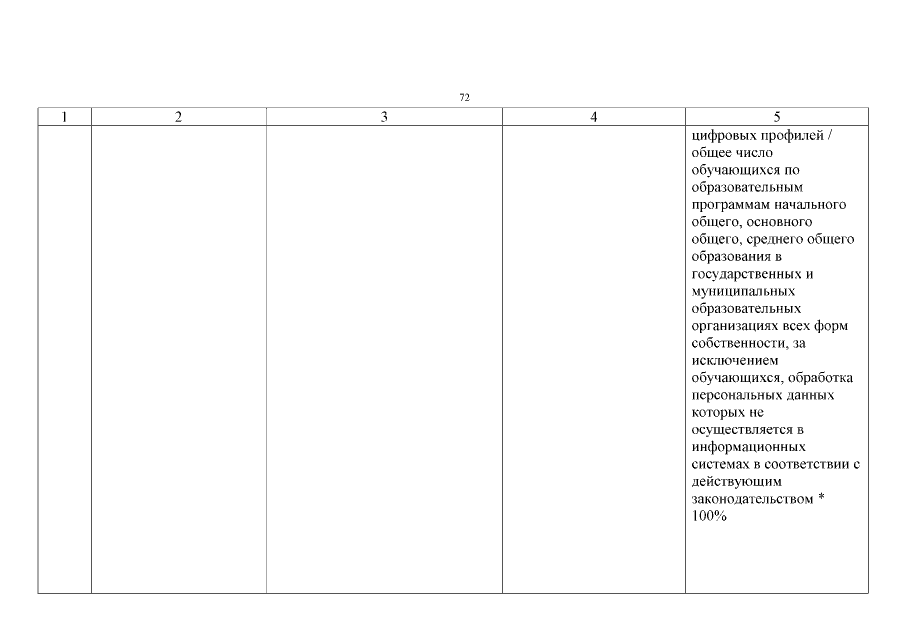 72

| 1 | 2 | 3 | 4 | 5 |
|---|---|---|---|---|
| | | | | цифровых профилей / общее число обучающихся по образовательным программам начального общего, основного общего, среднего общего образования в государственных и муниципальных образовательных организациях всех форм собственности, за исключением обучающихся, обработка персональных данных которых не осуществляется в информационных системах в соответствии с действующим законодательством * 100% |